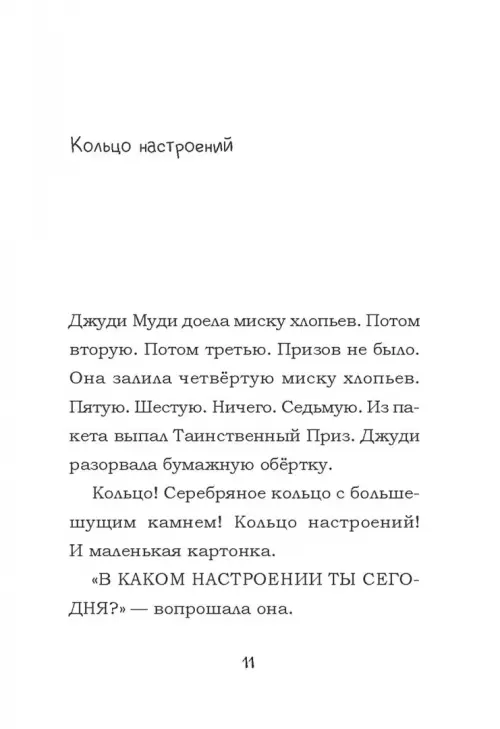 Кольцо настроений

Джуди Муди доела миску хлопьев. Потом вторую. Потом третью. Призов не было. Она залила четвёртую миску хлопьев. Пятую. Шестую. Ничего. Седьмую. Из пакета выпал Таинственный Приз. Джуди разорвала бумажную обёртку.

Кольцо! Серебряное кольцо с большешущим камнем! Кольцо настроений! И маленькая картонка.

«В КАКОМ НАСТРОЕНИИ ТЫ СЕГОДНЯ?» — вопрошала она.

11